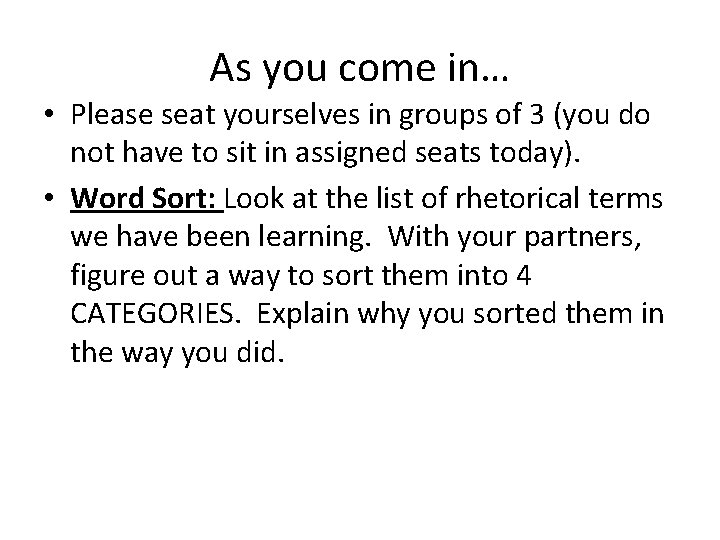 As you come in…

• Please seat yourselves in groups of 3 (you do not have to sit in assigned seats today).

• Word Sort: Look at the list of rhetorical terms we have been learning.  With your partners, figure out a way to sort them into 4 CATEGORIES.  Explain why you sorted them in the way you did.